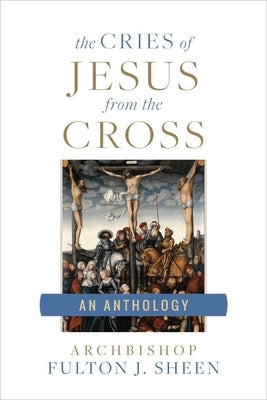 the CRIES of
JESUS
from the
CROSS

AN ANTHOLOGY

ARCHBISHOP
FULTON J. SHEEN